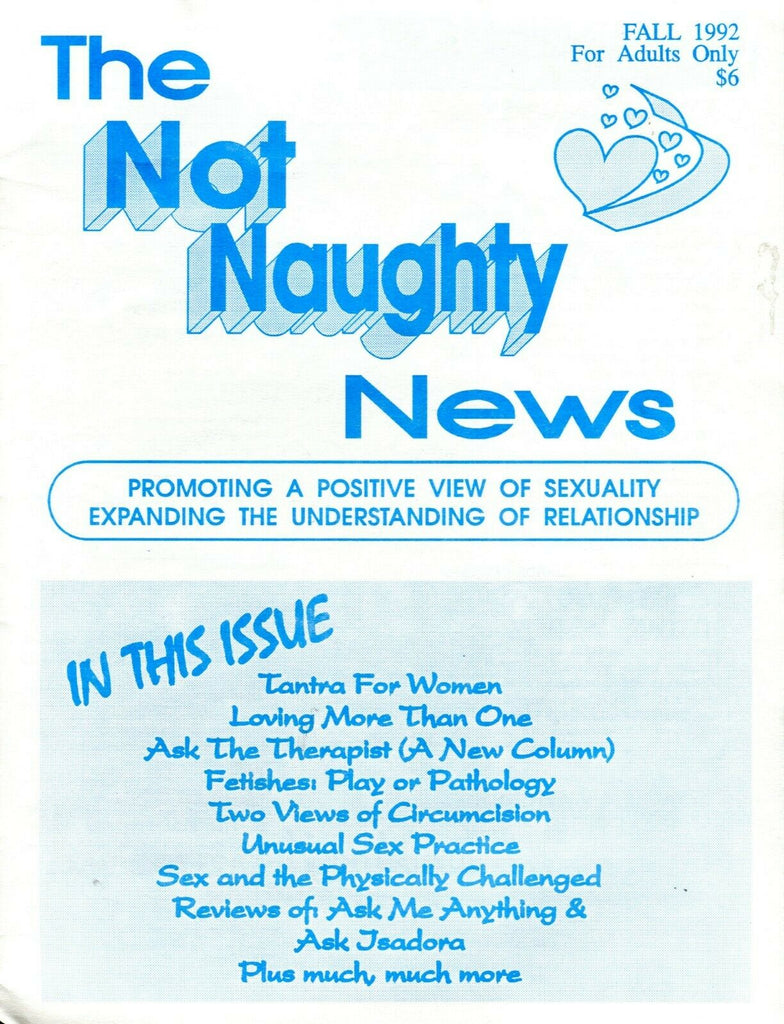 FALL 1992
For Adults Only
$6

The Not Naughty News

PROMOTING A POSITIVE VIEW OF SEXUALITY
EXPANDING THE UNDERSTANDING OF RELATIONSHIP

IN THIS ISSUE
Tantra For Women
Loving More Than One
Ask The Therapist (A New Column)
Fetishes: Play or Pathology
Two Views of Circumcision
Unusual Sex Practice
Sex and the Physically Challenged
Reviews of: Ask Me Anything &
Ask Isadora
Plus much, much more